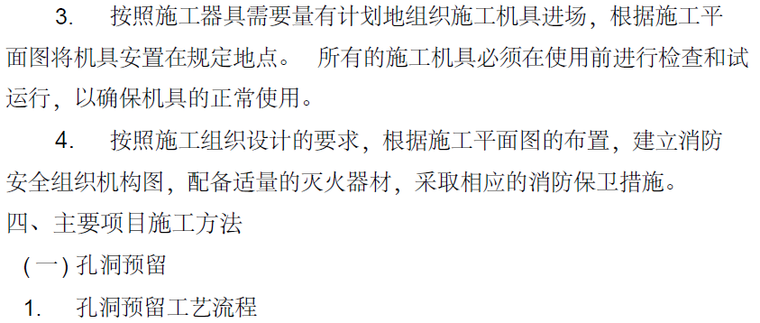 3. 按照施工器具需要量有计划地组织施工机具进场，根据施工平面图将机具安置在规定地点。 所有的施工机具必须在使用前进行检查和试运行，以确保机具的正常使用。

4. 按照施工组织设计的要求，根据施工平面图的布置，建立消防安全组织机构图，配备适量的灭火器材，采取相应的消防保卫措施。

四、主要项目施工方法

(一) 孔洞预留

1. 孔洞预留工艺流程